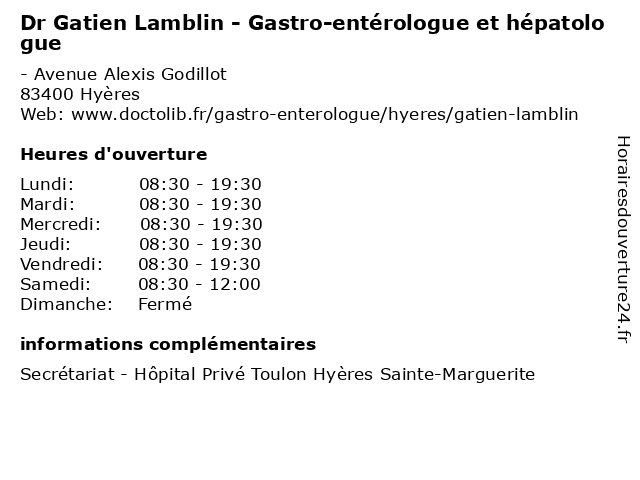 Dr Gatien Lamblin - Gastro-entérologue et hépatologue

- Avenue Alexis Godillot
83400 Hyères
Web: www.doctolib.fr/gastro-enterologue/hyeres/gatien-lamblin

Heures d'ouverture

| | |
|---|---|
| Lundi: | 08:30 - 19:30 |
| Mardi: | 08:30 - 19:30 |
| Mercredi: | 08:30 - 19:30 |
| Jeudi: | 08:30 - 19:30 |
| Vendredi: | 08:30 - 19:30 |
| Samedi: | 08:30 - 12:00 |
| Dimanche: | Fermé |

informations complémentaires

Secrétariat - Hôpital Privé Toulon Hyères Sainte-Marguerite

Horairesdouverture24.fr